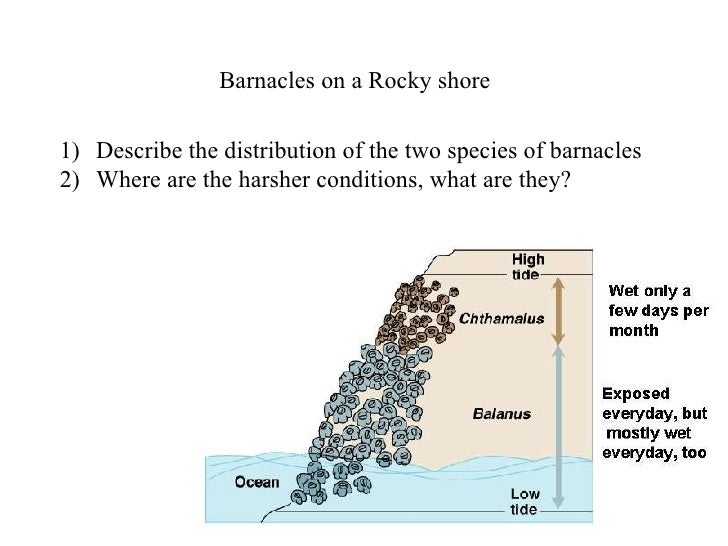 Barnacles on a Rocky shore

1) Describe the distribution of the two species of barnacles
2) Where are the harsher conditions, what are they?

High tide

Chthamalus

Balanus

Ocean

Low tide

Wet only a few days per month

Exposed everyday, but mostly wet everyday, too